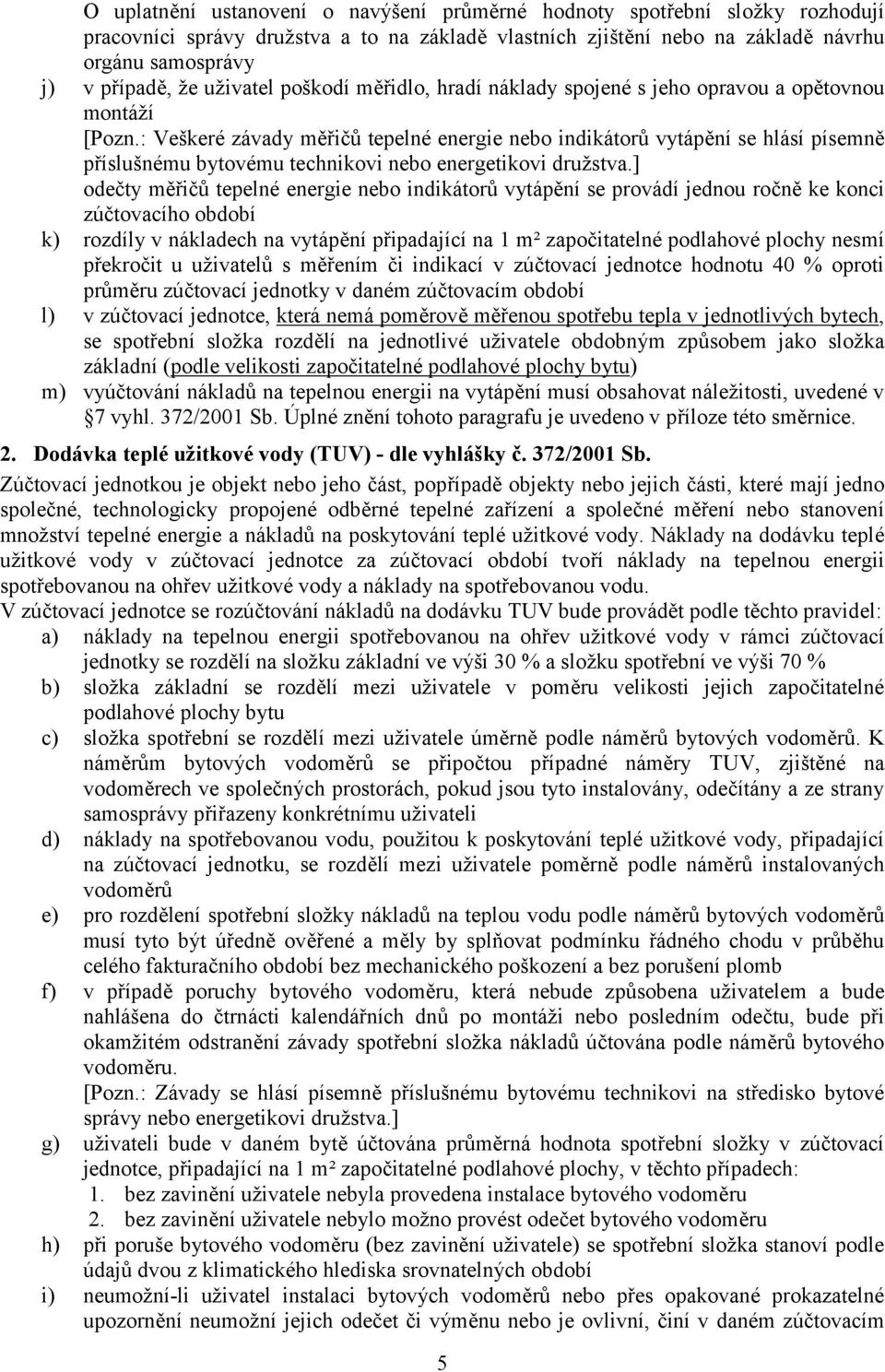 O uplatnění ustanovení o navýšení průměrné hodnoty spotřební složky rozhodují pracovníci správy družstva a to na základě vlastních zjištění nebo na základě návrhu orgánu samosprávy

j) v případě, že uživatel poškodí měřidlo, hradí náklady spojené s jeho opravou a opětovnou montáží

[Pozn.: Veškeré závady měřičů tepelné energie nebo indikátorů vytápění se hlásí písemně příslušnému bytovému technikovi nebo energetikovi družstva.]

odečty měřičů tepelné energie nebo indikátorů vytápění se provádí jednou ročně ke konci zúčtovacího období

k) rozdíly v nákladech na vytápění připadající na 1 m² započitatelné podlahové plochy nesmí překročit u uživatelů s měřením či indikací v zúčtovací jednotce hodnotu 40 % oproti průměru zúčtovací jednotky v daném zúčtovacím období

l) v zúčtovací jednotce, která nemá poměrově měřenou spotřebu tepla v jednotlivých bytech, se spotřební složka rozdělí na jednotlivé uživatele obdobným způsobem jako složka základní (podle velikosti započitatelné podlahové plochy bytu)

m) vyúčtování nákladů na tepelnou energii na vytápění musí obsahovat náležitosti, uvedené v §7 vyhl. 372/2001 Sb. Úplné znění tohoto paragrafu je uvedeno v příloze této směrnice.

2. Dodávka teplé užitkové vody (TUV) - dle vyhlášky č. 372/2001 Sb.

Zúčtovací jednotkou je objekt nebo jeho část, popřípadě objekty nebo jejich části, které mají jedno společné, technologicky propojené odběrné tepelné zařízení a společné měření nebo stanovení množství tepelné energie a nákladů na poskytování teplé užitkové vody. Náklady na dodávku teplé užitkové vody v zúčtovací jednotce za zúčtovací období tvoří náklady na tepelnou energii spotřebovanou na ohřev užitkové vody a náklady na spotřebovanou vodu.

V zúčtovací jednotce se rozúčtování nákladů na dodávku TUV bude provádět podle těchto pravidel:

a) náklady na tepelnou energii spotřebovanou na ohřev užitkové vody v rámci zúčtovací jednotky se rozdělí na složku základní ve výši 30 % a složku spotřební ve výši 70 %

b) složka základní se rozdělí mezi uživatele v poměru velikosti jejich započitatelné podlahové plochy bytu

c) složka spotřební se rozdělí mezi uživatele úměrně podle náměrů bytových vodoměrů. K náměrům bytových vodoměrů se připočtou případné náměry TUV, zjištěné na vodoměrech ve společných prostorách, pokud jsou tyto instalovány, odečítány a ze strany samosprávy přiřazeny konkrétnímu uživateli

d) náklady na spotřebovanou vodu, použitou k poskytování teplé užitkové vody, připadající na zúčtovací jednotku, se rozdělí mezi uživatele poměrně podle náměrů instalovaných vodoměrů

e) pro rozdělení spotřební složky nákladů na teplou vodu podle náměrů bytových vodoměrů musí tyto být úředně ověřené a měly by splňovat podmínku řádného chodu v průběhu celého fakturačního období bez mechanického poškození a bez porušení plomb

f) v případě poruchy bytového vodoměru, která nebude způsobena uživatelem a bude nahlášena do čtrnácti kalendářních dnů po montáži nebo posledním odečtu, bude při okamžitém odstranění závady spotřební složka nákladů účtována podle náměrů bytového vodoměru.

[Pozn.: Závady se hlásí písemně příslušnému bytovému technikovi na středisko bytové správy nebo energetikovi družstva.]

g) uživateli bude v daném bytě účtována průměrná hodnota spotřební složky v zúčtovací jednotce, připadající na 1 m² započitatelné podlahové plochy, v těchto případech:
1. bez zavinění uživatele nebyla provedena instalace bytového vodoměru
2. bez zavinění uživatele nebylo možno provést odečet bytového vodoměru

h) při poruše bytového vodoměru (bez zavinění uživatele) se spotřební složka stanoví podle údajů dvou z klimatického hlediska srovnatelných období

i) neumožní-li uživatel instalaci bytových vodoměrů nebo přes opakované prokazatelné upozornění neumožní jejich odečet či výměnu nebo je ovlivní, činí v daném zúčtovacím

5